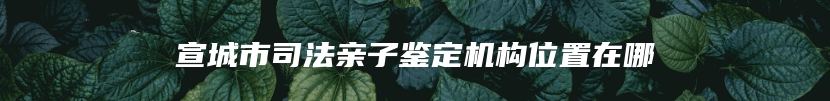 宣城市司法亲子鉴定机构位置在哪